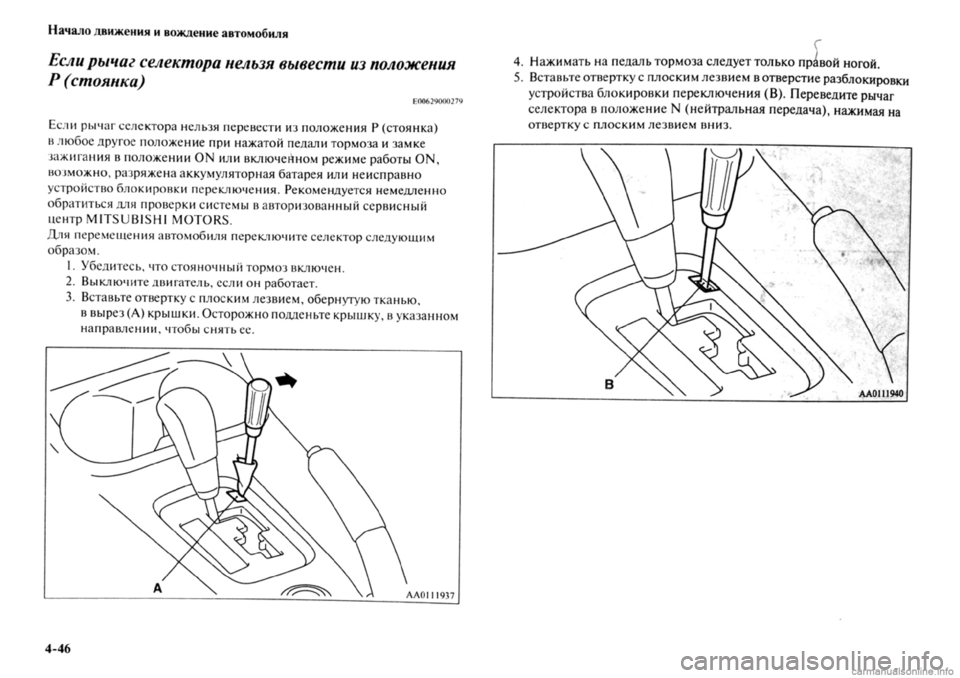 Начало движения и вождение автомобиля

Если рычаг селектора нельзя вывести из положения P (стоянка)

E00629000279

Если рычаг селектора нельзя перевести из положения P (стоянка) в любое другое положение при нажатой педали тормоза и замке зажигания в положении ON или включенном режиме работы ON, возможно, разряжена аккумуляторная батарея или неисправно устройство блокировки переключения. Рекомендуется немедленно обратиться для проверки системы в авторизованный сервисный центр MITSUBISHI MOTORS.
Для перемещения автомобиля переключите селектор следующим образом.

1. Убедитесь, что стояночный тормоз включен.
2. Выключите двигатель, если он работает.
3. Вставьте отвертку с плоским лезвием, обернутую тканью, в вырез (A) крышки. Осторожно подденьте крышку, в указанном направлении, чтобы снять ее.

A

AA0111937

4. Нажимать на педаль тормоза следует только правой ногой.
5. Вставьте отвертку с плоским лезвием в отверстие разблокировки устройства блокировки переключения (B). Переведите рычаг селектора в положение N (нейтральная передача), нажимая на отвертку с плоским лезвием вниз.

B

AA0111940

4-46

carmanualsonline.info